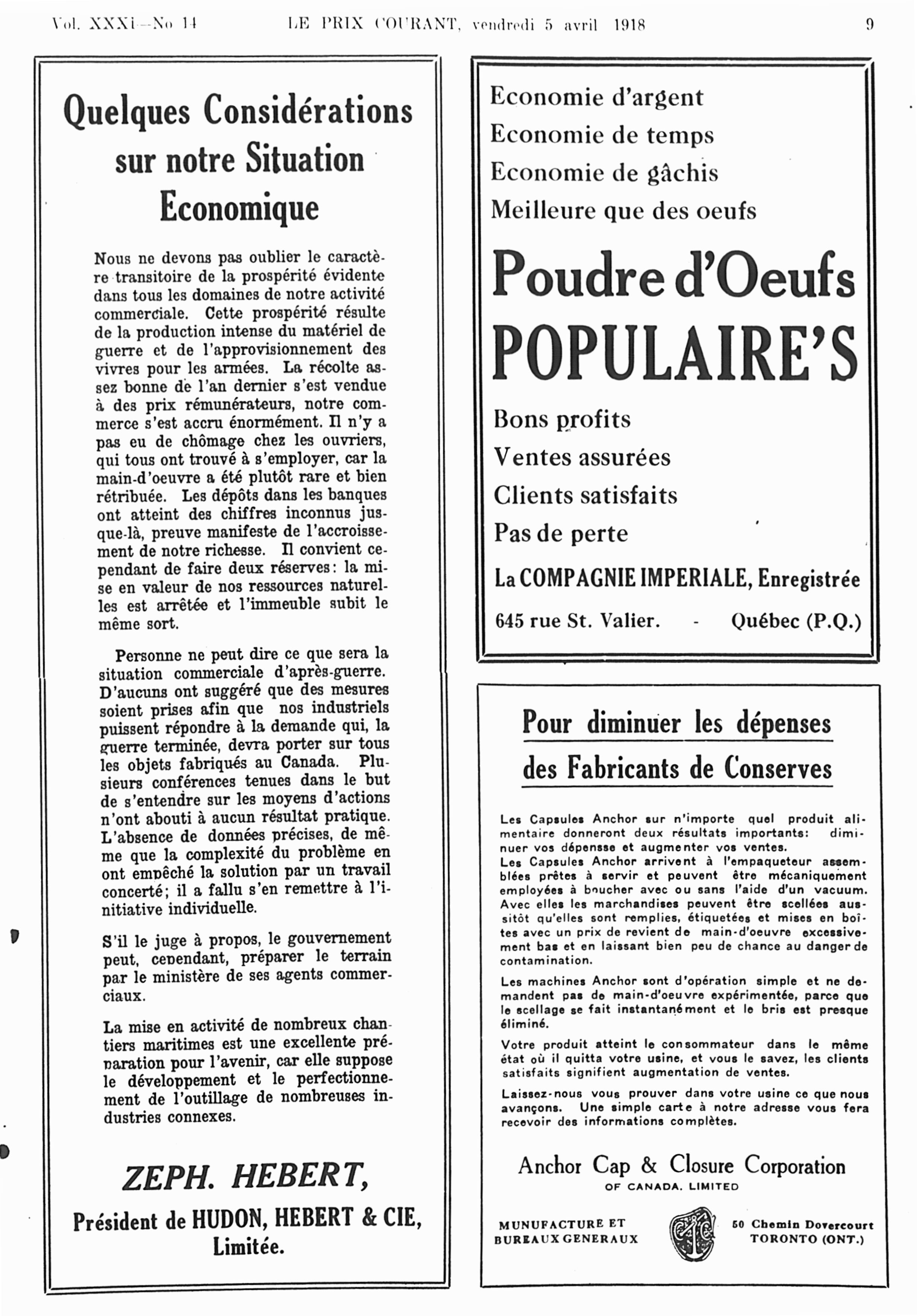 Vol. XXXI—No 14 LE PRIX COURANT, vendredi 5 avril 1918 9

Quelques Considérations sur notre Situation Economique

Nous ne devons pas oublier le caractère transitoire de la prospérité évidente dans tous les domaines de notre activité commerciale. Cette prospérité résulte de la production intense du matériel de guerre et de l'approvisionnement des vivres pour les armées. La récolte assez bonne de l'an dernier s'est vendue à des prix rémunérateurs, notre commerce s'est accru énormément. Il n'y a pas eu de chômage chez les ouvriers, qui tous ont trouvé à s'employer, car la main-d'oeuvre a été plutôt rare et bien rétribuée. Les dépôts dans les banques ont atteint des chiffres inconnus jusque-là, preuve manifeste de l'accroissement de notre richesse. Il convient cependant de faire deux réserves: la mise en valeur de nos ressources naturelles est arrêtée et l'immeuble subit le même sort.

Personne ne peut dire ce que sera la situation commerciale d'après-guerre. D'aucuns ont suggéré que des mesures soient prises afin que nos industriels puissent répondre à la demande qui, la guerre terminée, devra porter sur tous les objets fabriqués au Canada. Plusieurs conférences tenues dans le but de s'entendre sur les moyens d'actions n'ont abouti à aucun résultat pratique. L'absence de données précises, de même que la complexité du problème en ont empêché la solution par un travail concerté; il a fallu s'en remettre à l'initiative individuelle.

S'il le juge à propos, le gouvernement peut, cependant, préparer le terrain par le ministère de ses agents commerciaux.

La mise en activité de nombreux chantiers maritimes est une excellente préparation pour l'avenir, car elle suppose le développement et le perfectionnement de l'outillage de nombreuses industries connexes.

ZEPH. HEBERT,
Président de HUDON, HEBERT & CIE, Limitée.

Economie d'argent
Economie de temps
Economie de gâchis
Meilleure que des oeufs

Poudre d'Oeufs POPULAIRE'S

Bons profits
Ventes assurées
Clients satisfaits
Pas de perte

La COMPAGNIE IMPERIALE, Enregistrée
645 rue St. Valier. - Québec (P.Q.)

Pour diminuer les dépenses des Fabricants de Conserves

Les Capsules Anchor sur n'importe quel produit alimentaire donneront deux résultats importants: diminuer vos dépensse et augmenter vos ventes.
Les Capsules Anchor arrivent à l'empaqueteur assemblées prêtes à servir et peuvent être mécaniquement employées à boucher avec ou sans l'aide d'un vacuum. Avec elles les marchandises peuvent être scellées aussitôt qu'elles sont remplies, étiquetées et mises en boîtes avec un prix de revient de main-d'oeuvre excessivement bas et en laissant bien peu de chance au danger de contamination.

Les machines Anchor sont d'opération simple et ne demandent pas de main-d'oeuvre expérimentée, parce que le scellage se fait instantanément et le bris est presque éliminé.

Votre produit atteint le consommateur dans le même état où il quitta votre usine, et vous le savez, les clients satisfaits signifient augmentation de ventes.

Laissez-nous vous prouver dans votre usine ce que nous avançons. Une simple carte à notre adresse vous fera recevoir des informations complètes.

Anchor Cap & Closure Corporation
OF CANADA, LIMITED

MUNUFACTURE ET BUREAUX GENERAUX

50 Chemin Dovercourt TORONTO (ONT.)